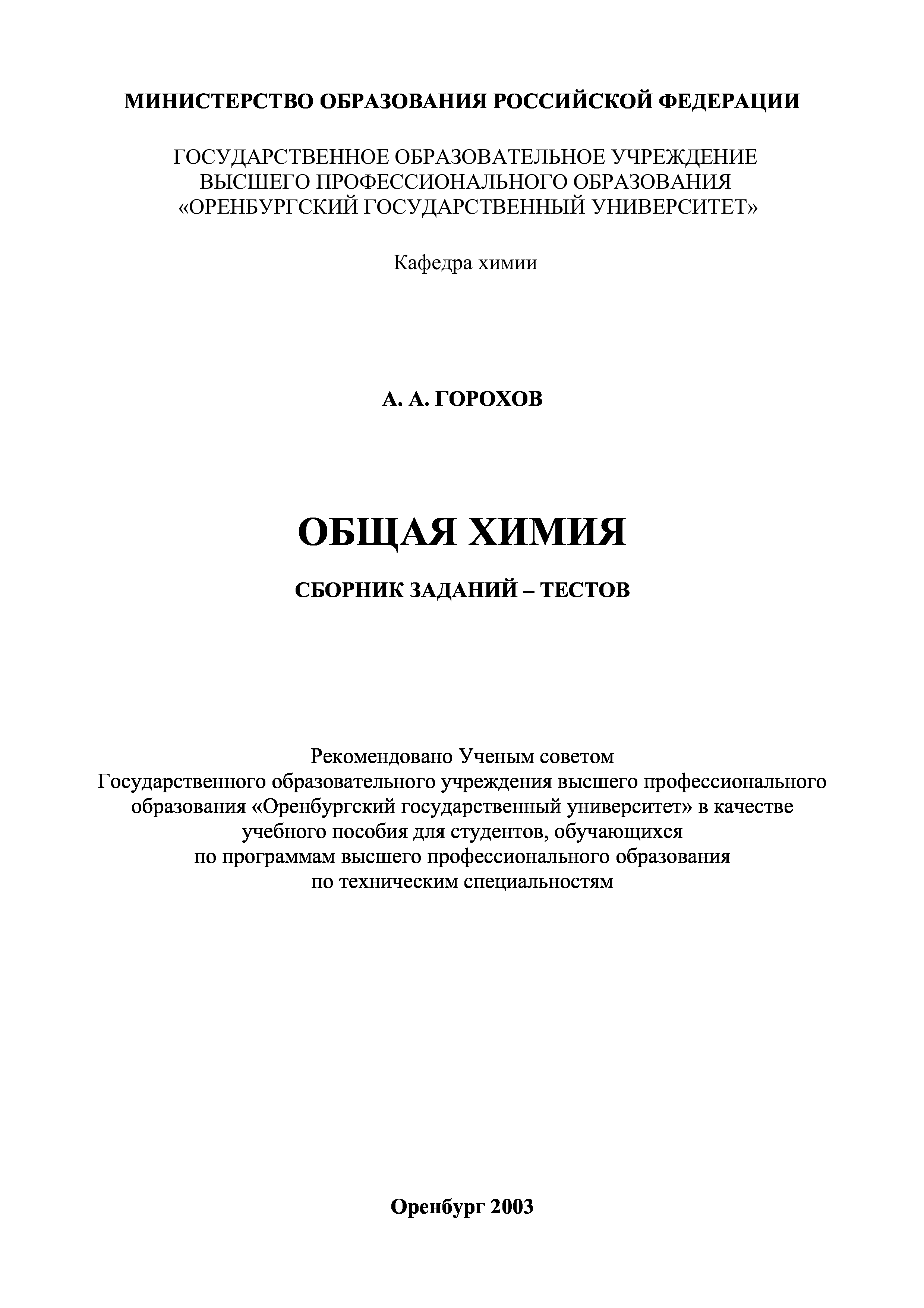 МИНИСТЕРСТВО ОБРАЗОВАНИЯ РОССИЙСКОЙ ФЕДЕРАЦИИ

ГОСУДАРСТВЕННОЕ ОБРАЗОВАТЕЛЬНОЕ УЧРЕЖДЕНИЕ
ВЫСШЕГО ПРОФЕССИОНАЛЬНОГО ОБРАЗОВАНИЯ
«ОРЕНБУРГСКИЙ ГОСУДАРСТВЕННЫЙ УНИВЕРСИТЕТ»

Кафедра химии

А. А. ГОРОХОВ

ОБЩАЯ ХИМИЯ

СБОРНИК ЗАДАНИЙ – ТЕСТОВ

Рекомендовано Ученым советом
Государственного образовательного учреждения высшего профессионального образования «Оренбургский государственный университет» в качестве учебного пособия для студентов, обучающихся по программам высшего профессионального образования по техническим специальностям

Оренбург 2003